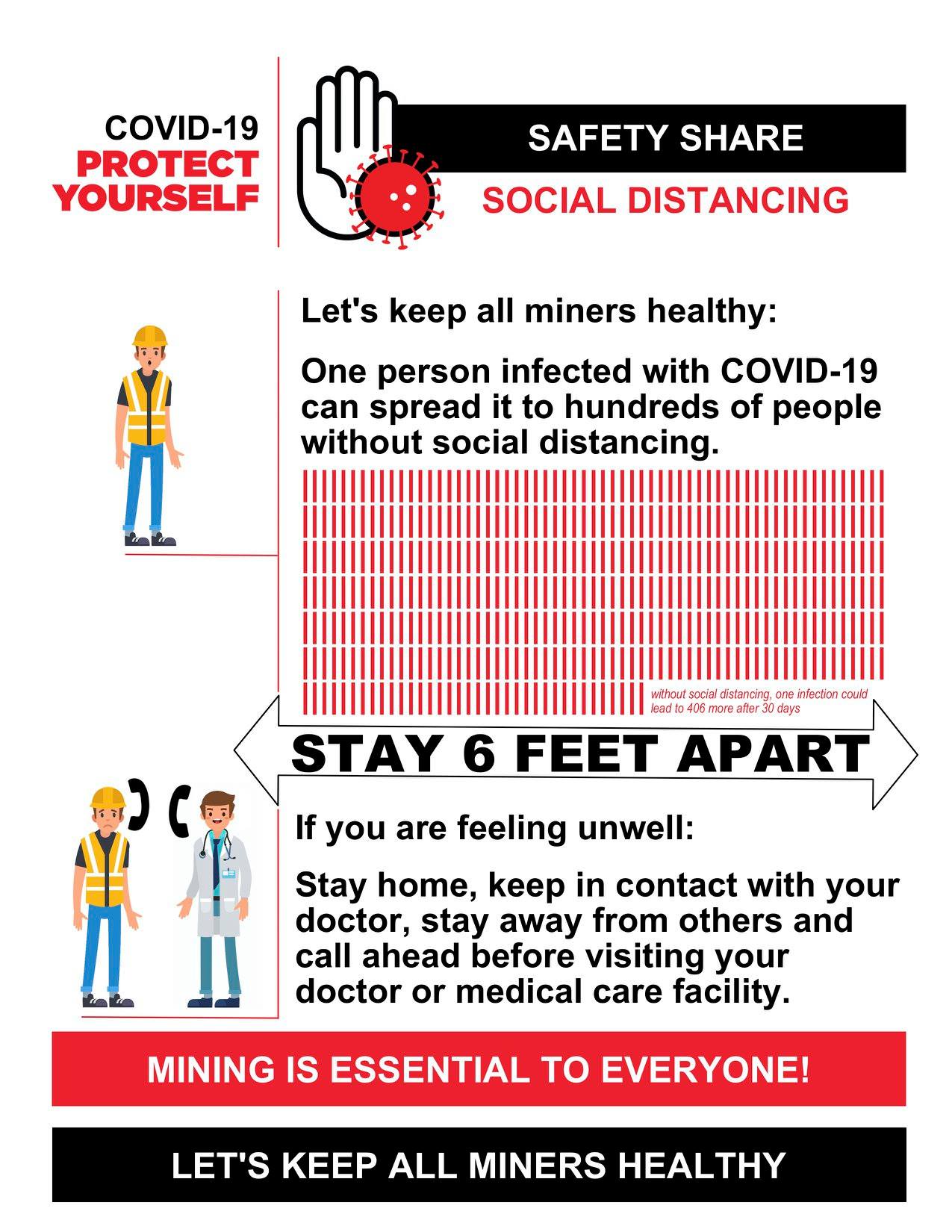 COVID-19
PROTECT
YOURSELF

SAFETY SHARE

SOCIAL DISTANCING

Let's keep all miners healthy:

One person infected with COVID-19 can spread it to hundreds of people without social distancing.

without social distancing, one infection could lead to 406 more after 30 days

STAY 6 FEET APART

If you are feeling unwell:

Stay home, keep in contact with your doctor, stay away from others and call ahead before visiting your doctor or medical care facility.

MINING IS ESSENTIAL TO EVERYONE!

LET'S KEEP ALL MINERS HEALTHY